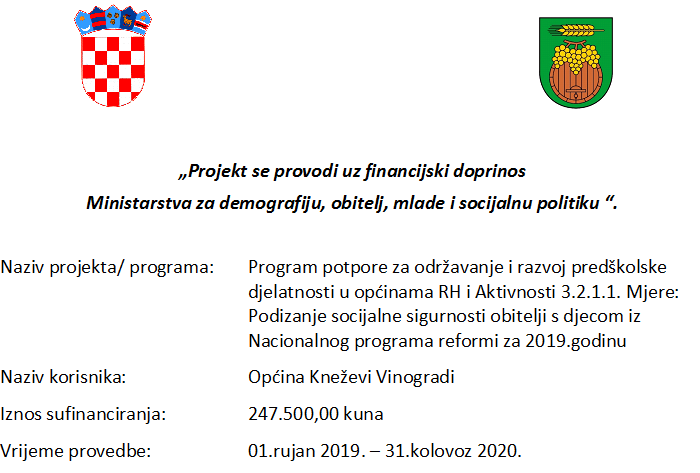 „Projekt se provodi uz financijski doprinos Ministarstva za demografiju, obitelj, mlade i socijalnu politiku “.

Naziv projekta/ programa: Program potpore za održavanje i razvoj predškolske djelatnosti u općinama RH i Aktivnosti 3.2.1.1. Mjere: Podizanje socijalne sigurnosti obitelji s djecom iz Nacionalnog programa reformi za 2019.godinu

Naziv korisnika: Općina Kneževi Vinogradi

Iznos sufinanciranja: 247.500,00 kuna

Vrijeme provedbe: 01.rujan 2019. – 31.kolovoz 2020.